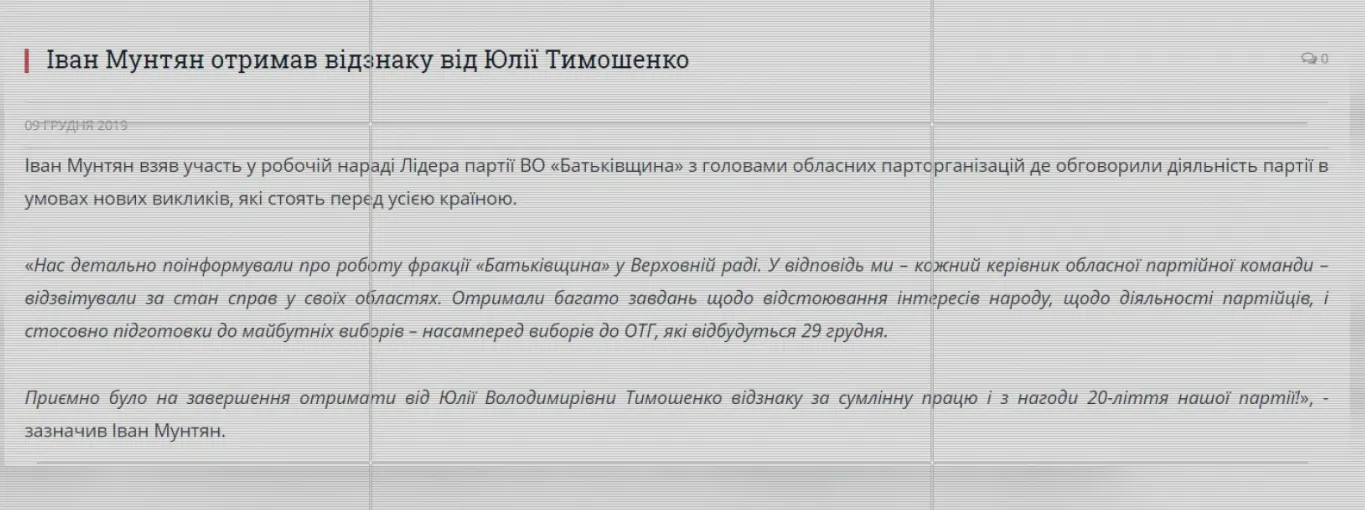 Іван Мунтян отримав відзнаку від Юлії Тимошенко

0

09 ГРУДНЯ 2019

Іван Мунтян взяв участь у робочій нараді Лідера партії ВО «Батьківщина» з головами обласних парторганізацій де обговорили діяльність партії в умовах нових викликів, які стоять перед усією країною.

«Нас детально поінформували про роботу фракції «Батьківщина» у Верховній раді. У відповідь ми – кожний керівник обласної партійної команди – відзвітували за стан справ у своїх областях. Отримали багато завдань щодо відстоювання інтересів народу, щодо діяльності партійців, і стосовно підготовки до майбутніх виборів – насамперед виборів до ОТГ, які відбудуться 29 грудня.

Приємно було на завершення отримати від Юлії Володимирівни Тимошенко відзнаку за сумлінну працю і з нагоди 20-ліття нашої партії!», - зазначив Іван Мунтян.